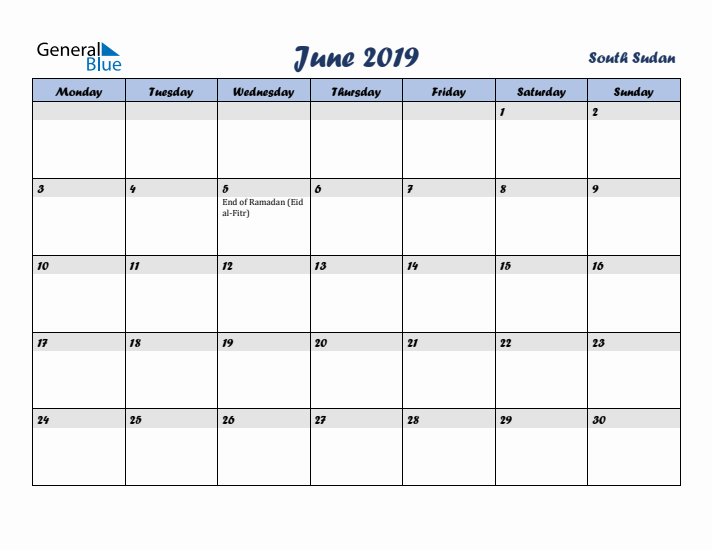 General Blue

June 2019

South Sudan

| Monday | Tuesday | Wednesday | Thursday | Friday | Saturday | Sunday |
|---|---|---|---|---|---|---|
| | | | | | 1 | 2 |
| 3 | 4 | 5 End of Ramadan (Eid al-Fitr) | 6 | 7 | 8 | 9 |
| 10 | 11 | 12 | 13 | 14 | 15 | 16 |
| 17 | 18 | 19 | 20 | 21 | 22 | 23 |
| 24 | 25 | 26 | 27 | 28 | 29 | 30 |